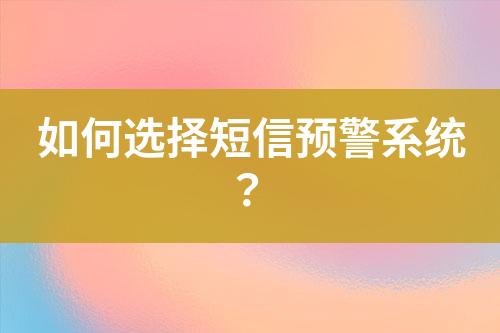 如何选择短信预警系统？